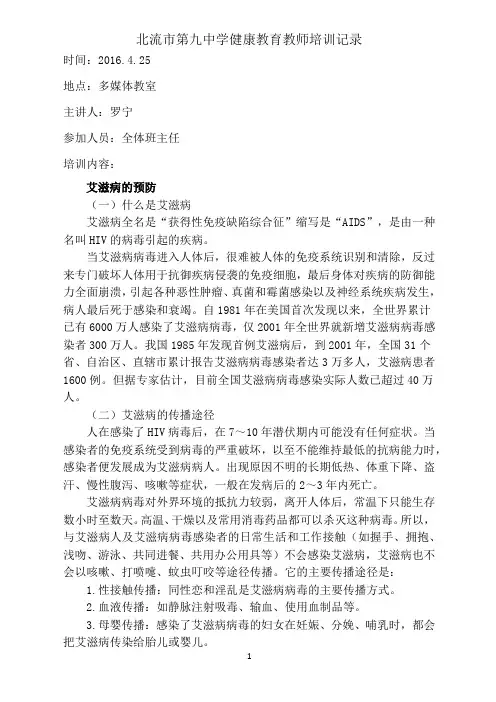 北流市第九中学健康教育教师培训记录

时间：2016.4.25

地点：多媒体教室

主讲人：罗宁

参加人员：全体班主任

培训内容：

艾滋病的预防

（一）什么是艾滋病

艾滋病全名是“获得性免疫缺陷综合征”缩写是“AIDS”，是由一种名叫HIV的病毒引起的疾病。

当艾滋病病毒进入人体后，很难被人体的免疫系统识别和清除，反过来专门破坏人体用于抗御疾病侵袭的免疫细胞，最后身体对疾病的防御能力全面崩溃，引起各种恶性肿瘤、真菌和霉菌感染以及神经系统疾病发生，病人最后死于感染和衰竭。自1981年在美国首次发现以来，全世界累计已有6000万人感染了艾滋病病毒，仅2001年全世界就新增艾滋病病毒感染者300万人。我国1985年发现首例艾滋病后，到2001年，全国31个省、自治区、直辖市累计报告艾滋病病毒感染者达3万多人，艾滋病患者1600例。但据专家估计，目前全国艾滋病病毒感染实际人数已超过40万人。

（二）艾滋病的传播途径

人在感染了HIV病毒后，在7～10年潜伏期内可能没有任何症状。当感染者的免疫系统受到病毒的严重破坏，以至不能维持最低的抗病能力时，感染者便发展成为艾滋病病人。出现原因不明的长期低热、体重下降、盗汗、慢性腹泻、咳嗽等症状，一般在发病后的2～3年内死亡。

艾滋病病毒对外界环境的抵抗力较弱，离开人体后，常温下只能生存数小时至数天。高温、干燥以及常用消毒药品都可以杀灭这种病毒。所以，与艾滋病人及艾滋病病毒感染者的日常生活和工作接触（如握手、拥抱、浅吻、游泳、共同进餐、共用办公用具等）不会感染艾滋病，艾滋病也不会以咳嗽、打喷嚏、蚊虫叮咬等途径传播。它的主要传播途径是：

1.性接触传播：同性恋和淫乱是艾滋病病毒的主要传播方式。

2.血液传播：如静脉注射吸毒、输血、使用血制品等。

3.母婴传播：感染了艾滋病病毒的妇女在妊娠、分娩、哺乳时，都会把艾滋病传染给胎儿或婴儿。

1